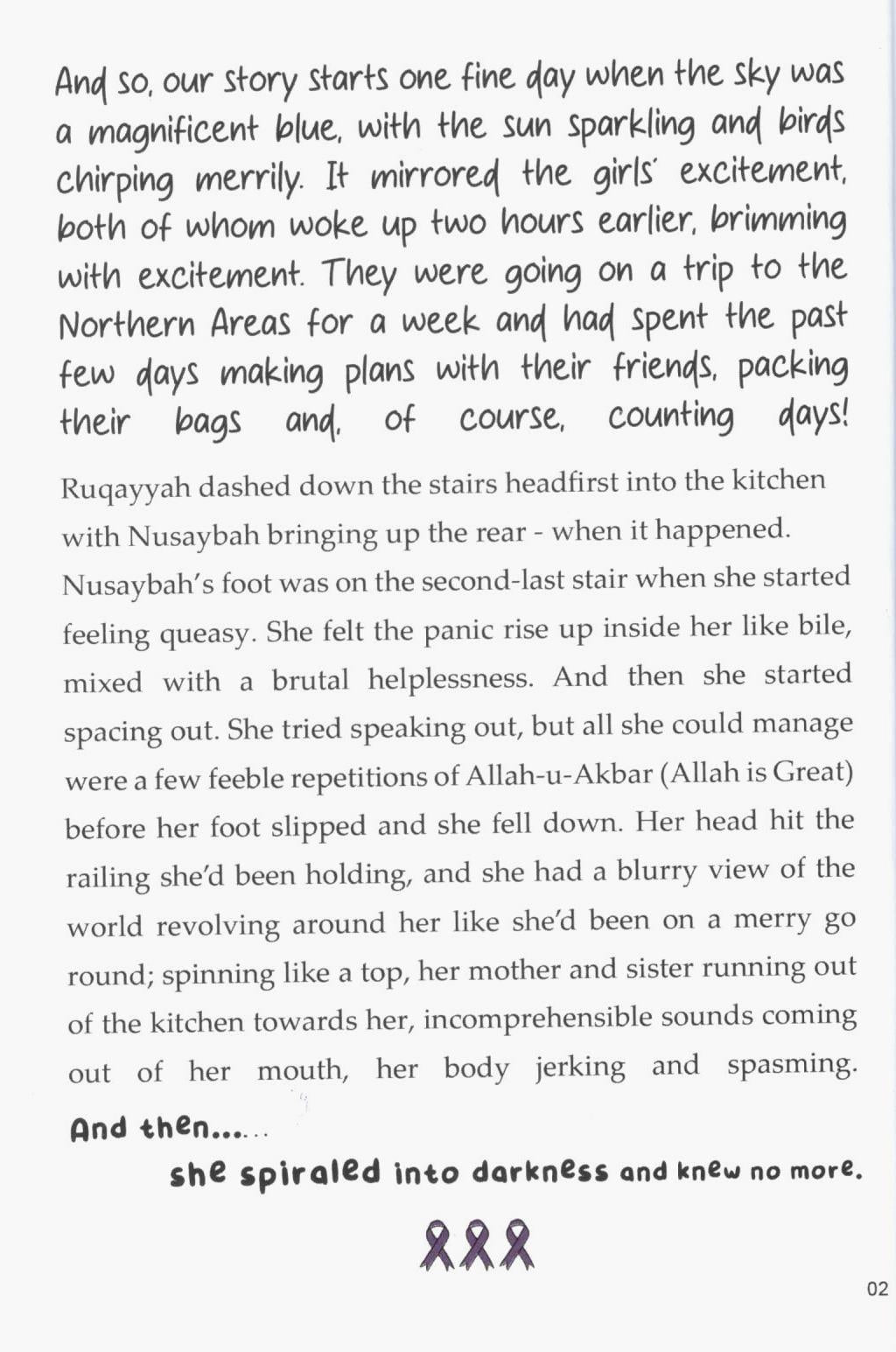 And so, our story starts one fine day when the sky was a magnificent blue, with the sun sparkling and birds chirping merrily. It mirrored the girls' excitement, both of whom woke up two hours earlier, brimming with excitement. They were going on a trip to the Northern Areas for a week and had spent the past few days making plans with their friends, packing their bags and, of course, counting days!

Ruqayyah dashed down the stairs headfirst into the kitchen with Nusaybah bringing up the rear - when it happened. Nusaybah's foot was on the second-last stair when she started feeling queasy. She felt the panic rise up inside her like bile, mixed with a brutal helplessness. And then she started spacing out. She tried speaking out, but all she could manage were a few feeble repetitions of Allah-u-Akbar (Allah is Great) before her foot slipped and she fell down. Her head hit the railing she'd been holding, and she had a blurry view of the world revolving around her like she'd been on a merry go round; spinning like a top, her mother and sister running out of the kitchen towards her, incomprehensible sounds coming out of her mouth, her body jerking and spasming.

And then......

she spiraled into darkness and knew no more.

02